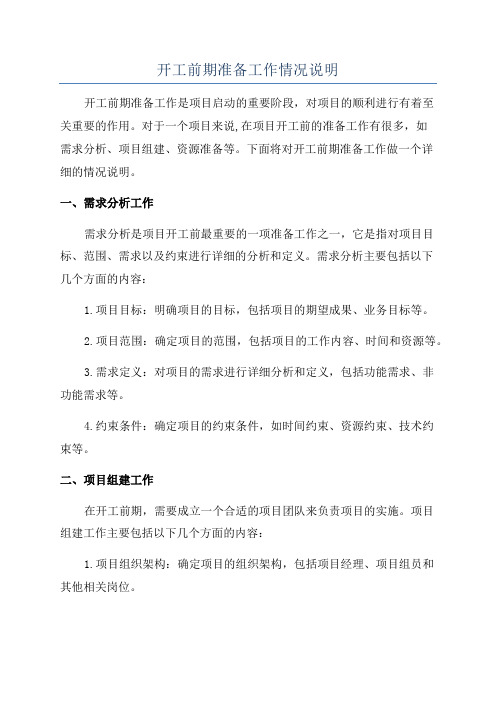 开工前期准备工作情况说明

开工前期准备工作是项目启动的重要阶段，对项目的顺利进行有着至关重要的作用。对于一个项目来说,在项目开工前的准备工作有很多，如需求分析、项目组建、资源准备等。下面将对开工前期准备工作做一个详细的情况说明。

一、需求分析工作

需求分析是项目开工前最重要的一项准备工作之一，它是指对项目目标、范围、需求以及约束进行详细的分析和定义。需求分析主要包括以下几个方面的内容：

1.项目目标：明确项目的目标，包括项目的期望成果、业务目标等。

2.项目范围：确定项目的范围，包括项目的工作内容、时间和资源等。

3.需求定义：对项目的需求进行详细分析和定义，包括功能需求、非功能需求等。

4.约束条件：确定项目的约束条件，如时间约束、资源约束、技术约束等。

二、项目组建工作

在开工前期，需要成立一个合适的项目团队来负责项目的实施。项目组建工作主要包括以下几个方面的内容：

1.项目组织架构：确定项目的组织架构，包括项目经理、项目组员和其他相关岗位。